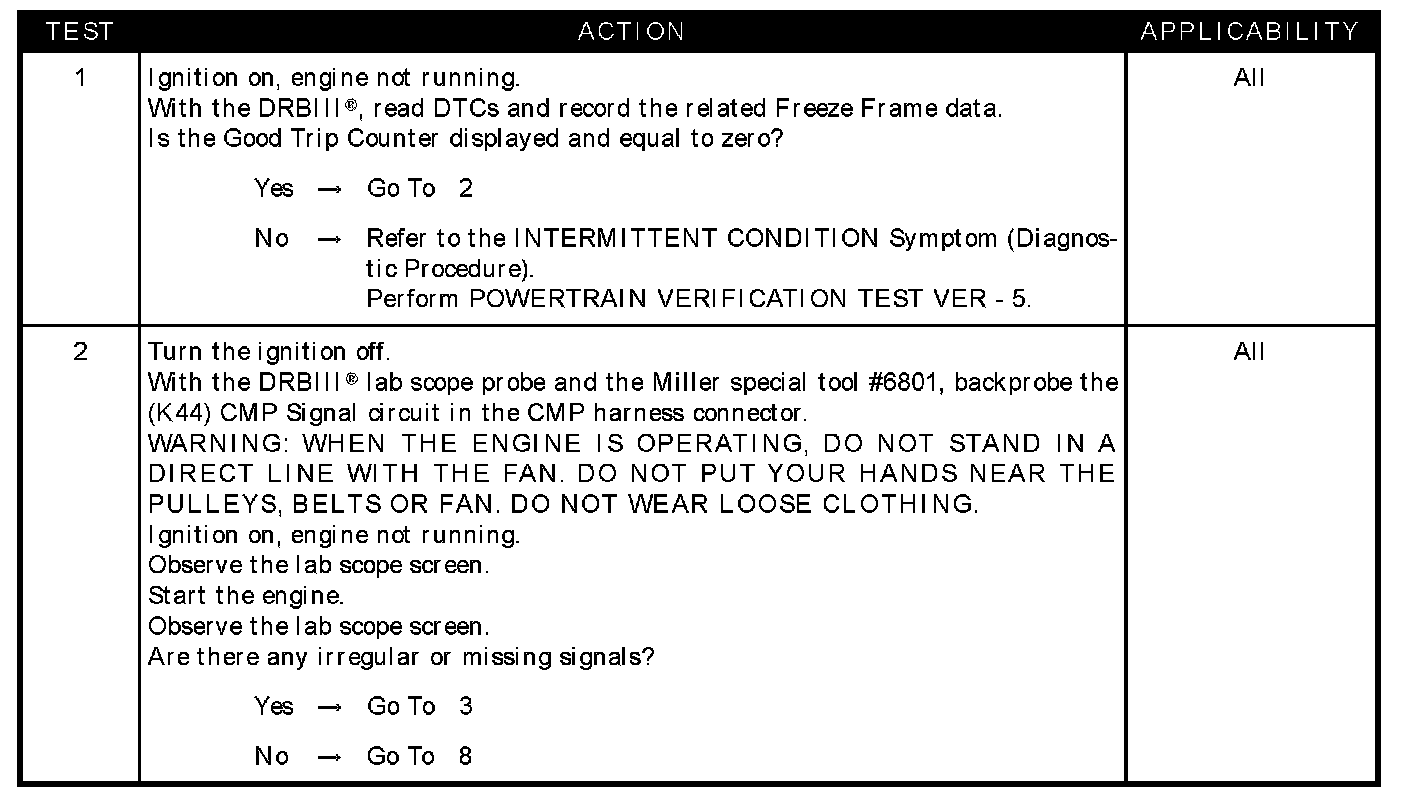 | TEST | ACTION | APPLICABILITY |
|---|---|---|
| 1 | Ignition on, engine not running.<br>With the DRBIII®, read DTCs and record the related Freeze Frame data.<br>Is the Good Trip Counter displayed and equal to zero?<br><br>Yes → Go To 2<br><br>No → Refer to the INTERMITTENT CONDITION Symptom (Diagnostic Procedure).<br>Perform POWERTRAIN VERIFICATION TEST VER - 5. | All |
| 2 | Turn the ignition off.<br>With the DRBIII® lab scope probe and the Miller special tool #6801, backprobe the (K44) CMP Signal circuit in the CMP harness connector.<br>WARNING: WHEN THE ENGINE IS OPERATING, DO NOT STAND IN A DIRECT LINE WITH THE FAN. DO NOT PUT YOUR HANDS NEAR THE PULLEYS, BELTS OR FAN. DO NOT WEAR LOOSE CLOTHING.<br>Ignition on, engine not running.<br>Observe the lab scope screen.<br>Start the engine.<br>Observe the lab scope screen.<br>Are there any irregular or missing signals?<br><br>Yes → Go To 3<br><br>No → Go To 8 | All |